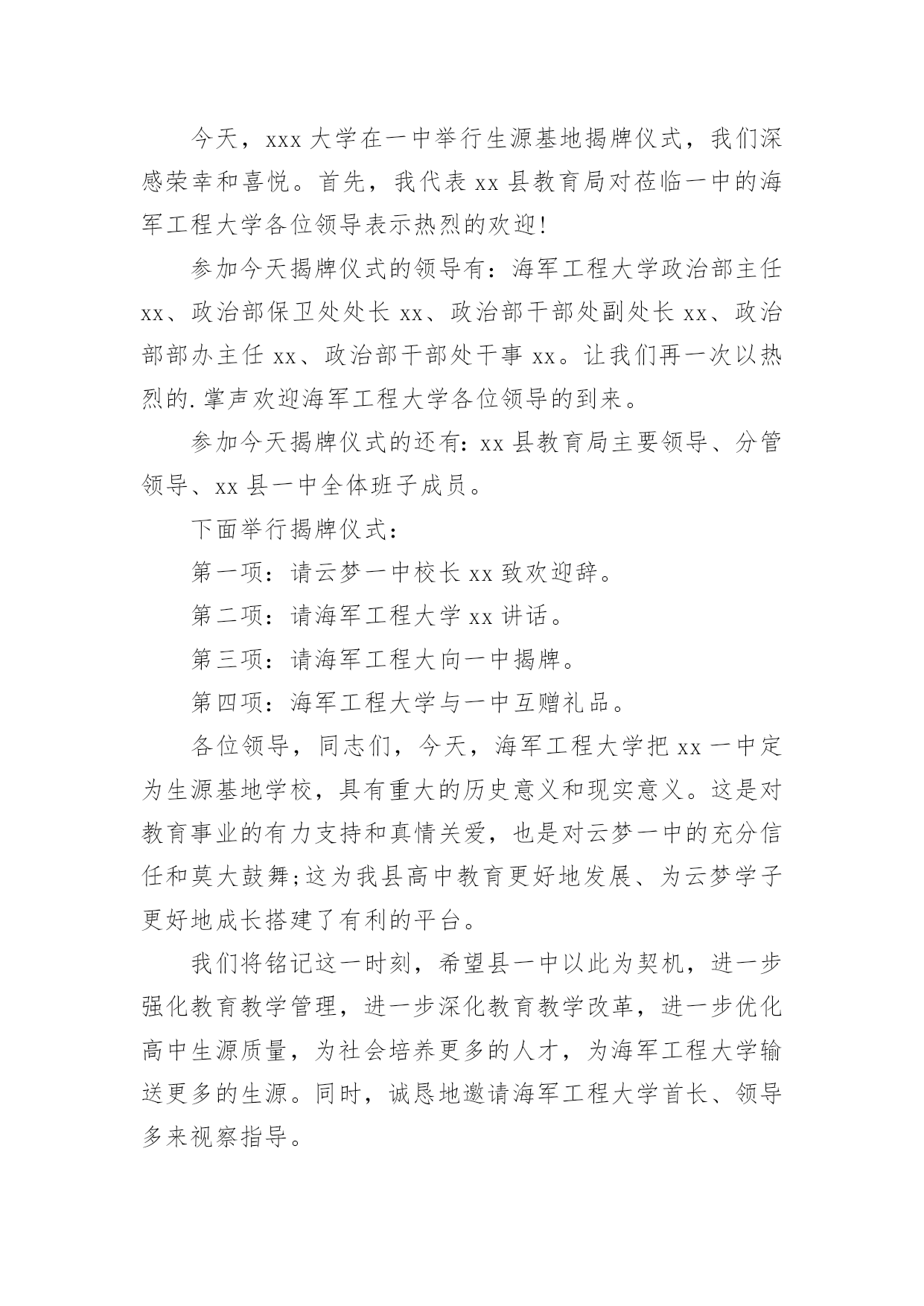 今天，xxx 大学在一中举行生源基地揭牌仪式，我们深感荣幸和喜悦。首先，我代表 xx 县教育局对莅临一中的海军工程大学各位领导表示热烈的欢迎!

参加今天揭牌仪式的领导有：海军工程大学政治部主任 xx、政治部保卫处处长 xx、政治部干部处副处长 xx、政治部部办主任 xx、政治部干部处干事 xx。让我们再一次以热烈的.掌声欢迎海军工程大学各位领导的到来。

参加今天揭牌仪式的还有：xx 县教育局主要领导、分管领导、xx 县一中全体班子成员。

下面举行揭牌仪式：

第一项：请云梦一中校长 xx 致欢迎辞。

第二项：请海军工程大学 xx 讲话。

第三项：请海军工程大向一中揭牌。

第四项：海军工程大学与一中互赠礼品。

各位领导，同志们，今天，海军工程大学把 xx 一中定为生源基地学校，具有重大的历史意义和现实意义。这是对教育事业的有力支持和真情关爱，也是对云梦一中的充分信任和莫大鼓舞;这为我县高中教育更好地发展、为云梦学子更好地成长搭建了有利的平台。

我们将铭记这一时刻，希望县一中以此为契机，进一步强化教育教学管理，进一步深化教育教学改革，进一步优化高中生源质量，为社会培养更多的人才，为海军工程大学输送更多的生源。同时，诚恳地邀请海军工程大学首长、领导多来视察指导。